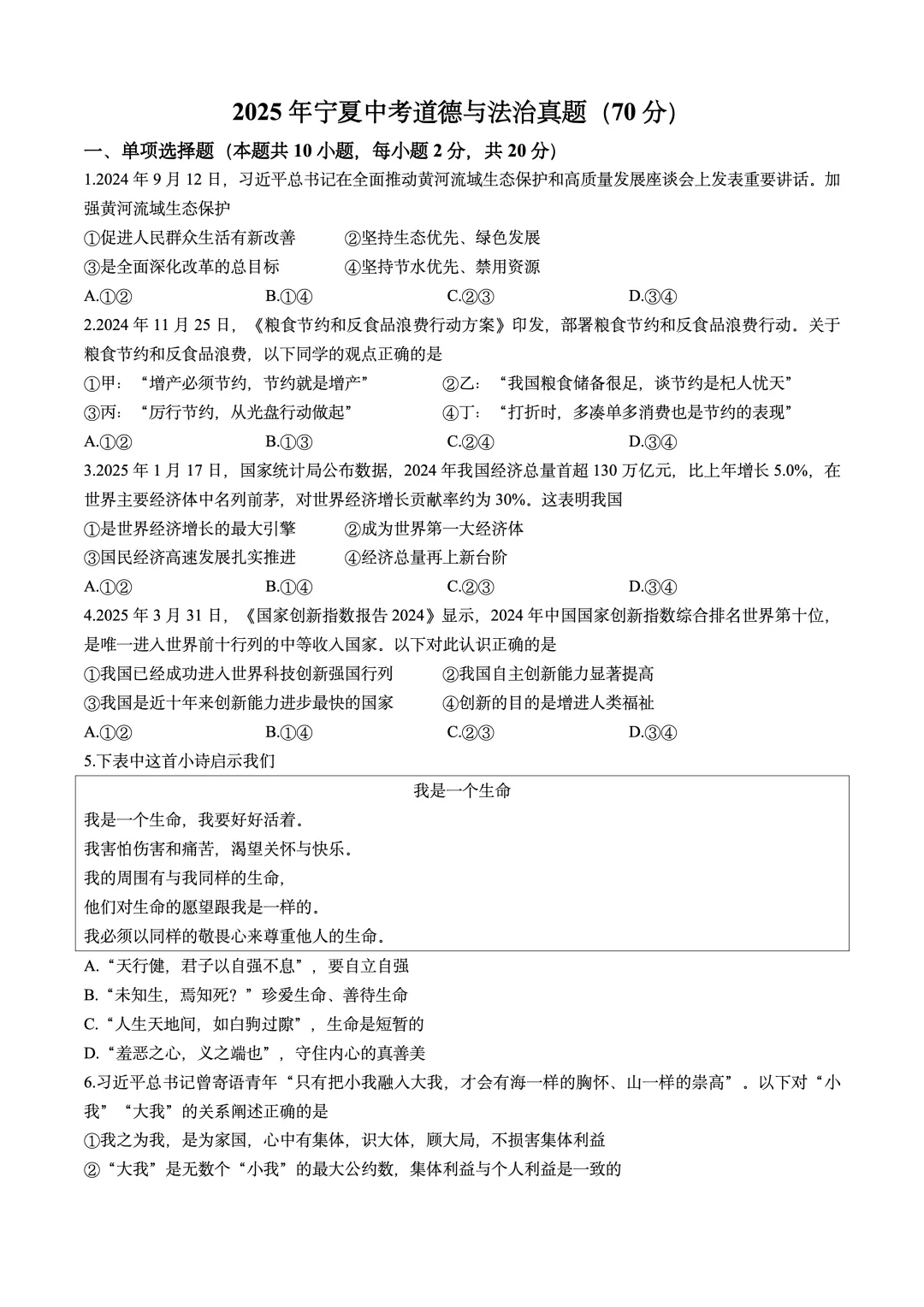 2025 年宁夏中考道德与法治真题（70 分）

一、单项选择题（本题共 10 小题，每小题 2 分，共 20 分）

1.2024 年 9 月 12 日，习近平总书记在全面推动黄河流域生态保护和高质量发展座谈会上发表重要讲话。加强黄河流域生态保护

①促进人民群众生活有新改善　②坚持生态优先、绿色发展

③是全面深化改革的总目标　④坚持节水优先、禁用资源

A.①②　B.①④　C.②③　D.③④

2.2024 年 11 月 25 日，《粮食节约和反食品浪费行动方案》印发，部署粮食节约和反食品浪费行动。关于粮食节约和反食品浪费，以下同学的观点正确的是

①甲：“增产必须节约，节约就是增产”　②乙：“我国粮食储备很足，谈节约是杞人忧天”

③丙：“厉行节约，从光盘行动做起”　④丁：“打折时，多凑单多消费也是节约的表现”

A.①②　B.①③　C.②④　D.③④

3.2025 年 1 月 17 日，国家统计局公布数据，2024 年我国经济总量首超 130 万亿元，比上年增长 5.0%，在世界主要经济体中名列前茅，对世界经济增长贡献率约为 30%。这表明我国

①是世界经济增长的最大引擎　②成为世界第一大经济体

③国民经济高速发展扎实推进　④经济总量再上新台阶

A.①②　B.①④　C.②③　D.③④

4.2025 年 3 月 31 日，《国家创新指数报告 2024》显示，2024 年中国国家创新指数综合排名世界第十位，是唯一进入世界前十行列的中等收入国家。以下对此认识正确的是

①我国已经成功进入世界科技创新强国行列　②我国自主创新能力显著提高

③我国是近十年来创新能力进步最快的国家　④创新的目的是增进人类福祉

A.①②　B.①④　C.②③　D.③④

5.下表中这首小诗启示我们

我是一个生命

我是一个生命，我要好好活着。

我害怕伤害和痛苦，渴望关怀与快乐。

我的周围有与我同样的生命，

他们对生命的愿望跟我是一样的。

我必须以同样的敬畏心来尊重他人的生命。

A.“天行健，君子以自强不息”，要自立自强

B.“未知生，焉知死？”珍爱生命、善待生命

C.“人生天地间，如白驹过隙”，生命是短暂的

D.“羞恶之心，义之端也”，守住内心的真善美

6.习近平总书记曾寄语青年“只有把小我融入大我，才会有海一样的胸怀、山一样的崇高”。以下对“小我”“大我”的关系阐述正确的是

①我之为我，是为家国，心中有集体，识大体，顾大局，不损害集体利益

②“大我”是无数个“小我”的最大公约数，集体利益与个人利益是一致的